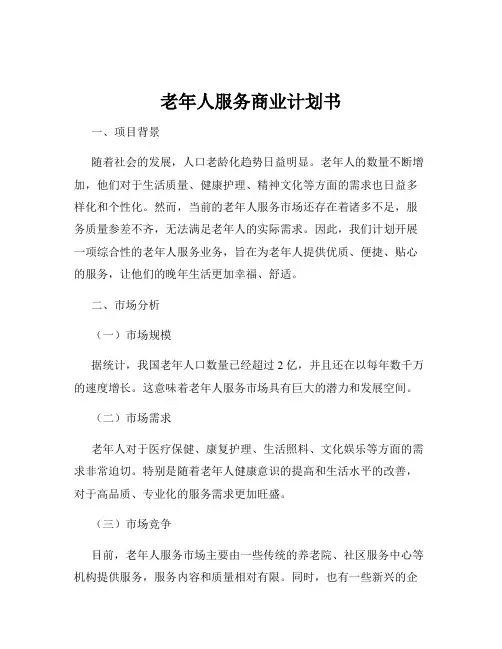 老年人服务商业计划书

一、项目背景

随着社会的发展，人口老龄化趋势日益明显。老年人的数量不断增加，他们对于生活质量、健康护理、精神文化等方面的需求也日益多样化和个性化。然而，当前的老年人服务市场还存在着诸多不足，服务质量参差不齐，无法满足老年人的实际需求。因此，我们计划开展一项综合性的老年人服务业务，旨在为老年人提供优质、便捷、贴心的服务，让他们的晚年生活更加幸福、舒适。

二、市场分析

（一）市场规模

据统计，我国老年人口数量已经超过 2 亿，并且还在以每年数千万的速度增长。这意味着老年人服务市场具有巨大的潜力和发展空间。

（二）市场需求

老年人对于医疗保健、康复护理、生活照料、文化娱乐等方面的需求非常迫切。特别是随着老年人健康意识的提高和生活水平的改善，对于高品质、专业化的服务需求更加旺盛。

（三）市场竞争

目前，老年人服务市场主要由一些传统的养老院、社区服务中心等机构提供服务，服务内容和质量相对有限。同时，也有一些新兴的企